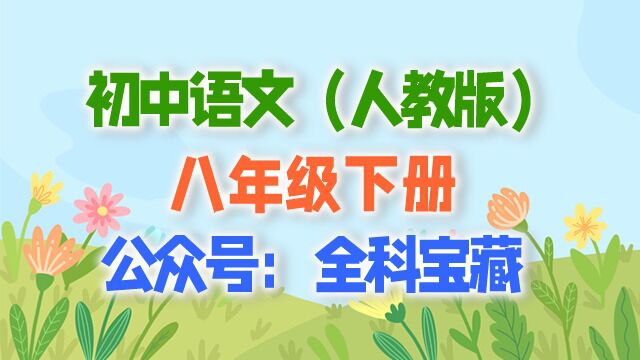 初中语文（人教版）
八年级下册
公众号：全科宝藏